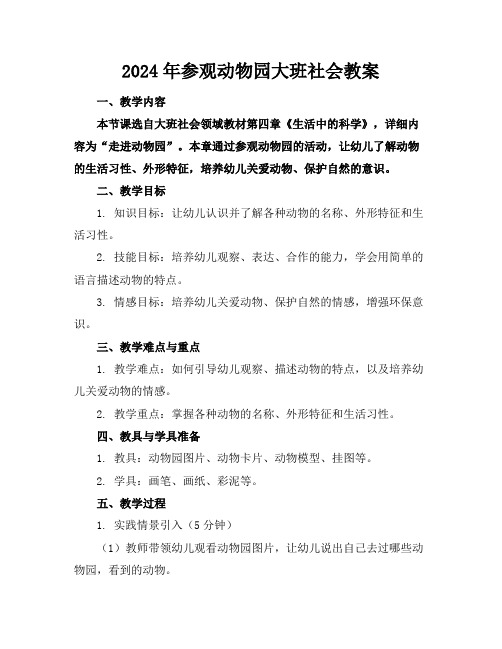 2024年参观动物园大班社会教案

一、教学内容

本节课选自大班社会领域教材第四章《生活中的科学》，详细内容为“走进动物园”。本章通过参观动物园的活动，让幼儿了解动物的生活习性、外形特征，培养幼儿关爱动物、保护自然的意识。

二、教学目标

1. 知识目标：让幼儿认识并了解各种动物的名称、外形特征和生活习性。

2. 技能目标：培养幼儿观察、表达、合作的能力，学会用简单的语言描述动物的特点。

3. 情感目标：培养幼儿关爱动物、保护自然的情感，增强环保意识。

三、教学难点与重点

1. 教学难点：如何引导幼儿观察、描述动物的特点，以及培养幼儿关爱动物的情感。

2. 教学重点：掌握各种动物的名称、外形特征和生活习性。

四、教具与学具准备

1. 教具：动物园图片、动物卡片、动物模型、挂图等。

2. 学具：画笔、画纸、彩泥等。

五、教学过程

1. 实践情景引入（5分钟）

（1）教师带领幼儿观看动物园图片，让幼儿说出自己去过哪些动物园，看到的动物。